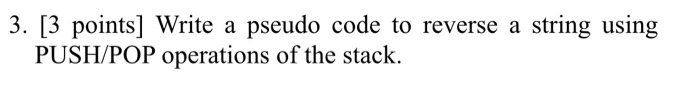 3. [3 points] Write a pseudo code to reverse a string using PUSH/POP operations of the stack.